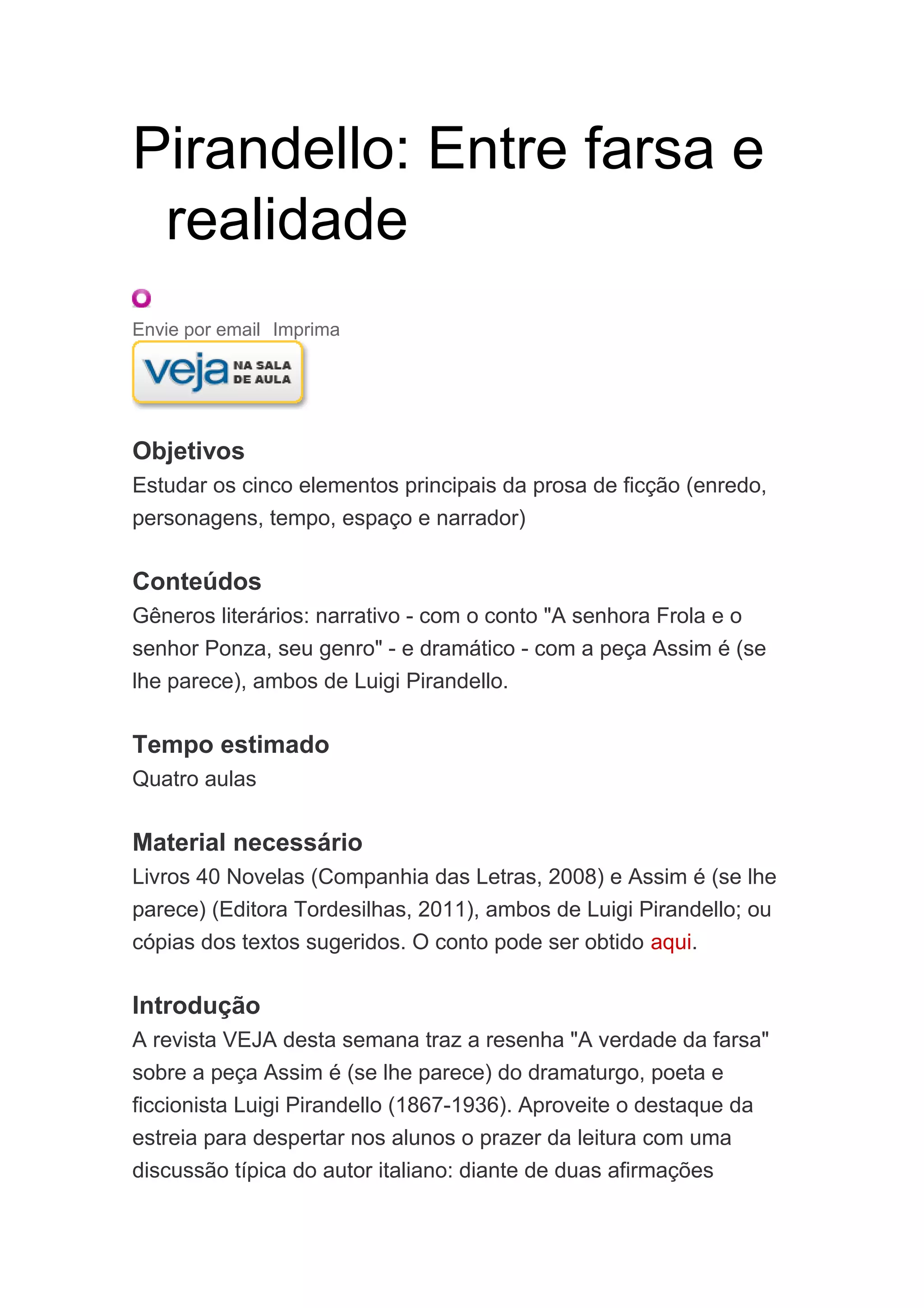 Pirandello: Entre farsa e realidade

Envie por email Imprima

veja NA SALA DE AULA

Objetivos
Estudar os cinco elementos principais da prosa de ficção (enredo, personagens, tempo, espaço e narrador)

Conteúdos
Gêneros literários: narrativo - com o conto "A senhora Frola e o senhor Ponza, seu genro" - e dramático - com a peça Assim é (se lhe parece), ambos de Luigi Pirandello.

Tempo estimado
Quatro aulas

Material necessário
Livros 40 Novelas (Companhia das Letras, 2008) e Assim é (se lhe parece) (Editora Tordesilhas, 2011), ambos de Luigi Pirandello; ou cópias dos textos sugeridos. O conto pode ser obtido aqui.

Introdução
A revista VEJA desta semana traz a resenha "A verdade da farsa" sobre a peça Assim é (se lhe parece) do dramaturgo, poeta e ficcionista Luigi Pirandello (1867-1936). Aproveite o destaque da estreia para despertar nos alunos o prazer da leitura com uma discussão típica do autor italiano: diante de duas afirmações